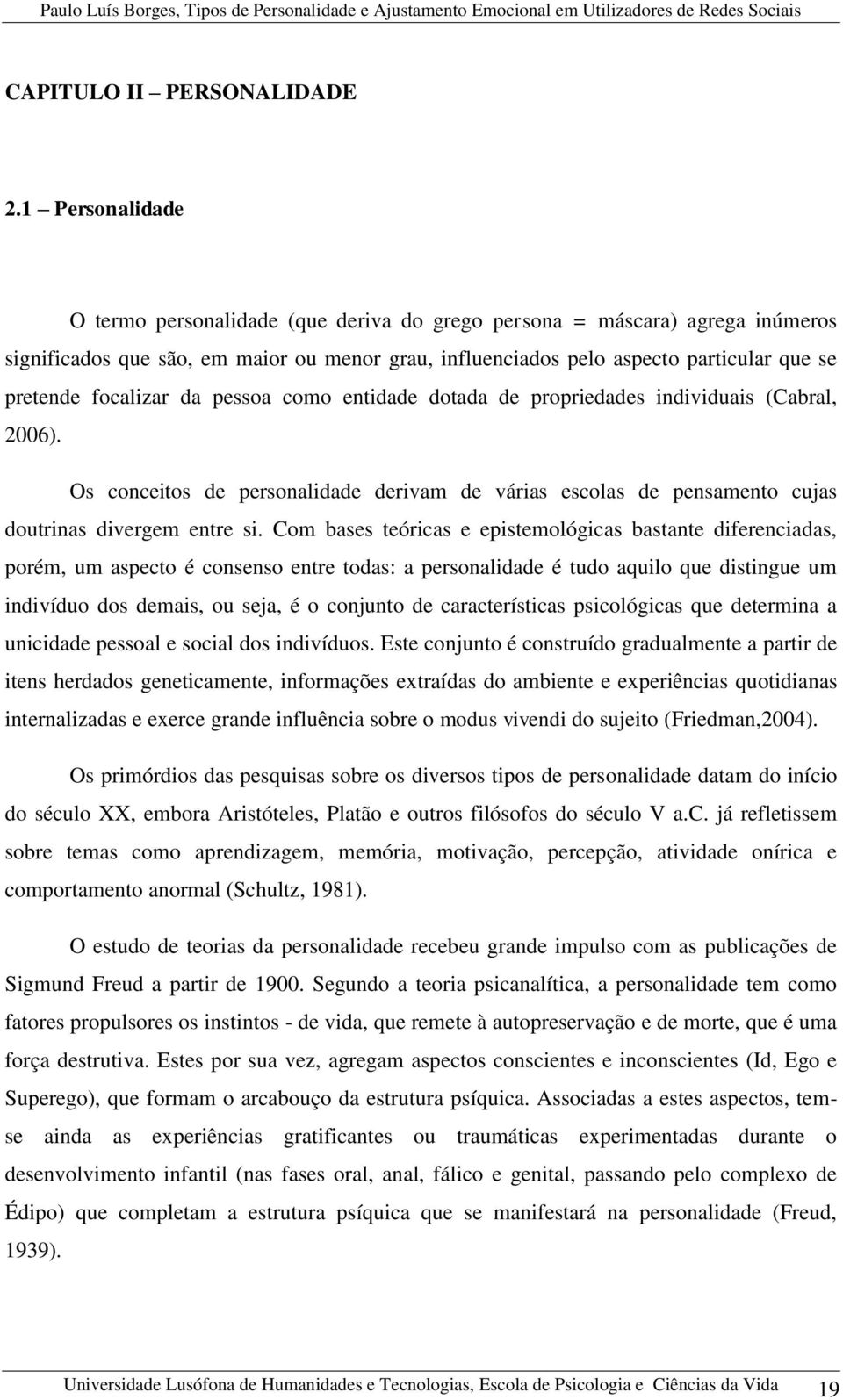 Paulo Luís Borges, Tipos de Personalidade e Ajustamento Emocional em Utilizadores de Redes Sociais

CAPITULO II – PERSONALIDADE

2.1 – Personalidade

O termo personalidade (que deriva do grego persona = máscara) agrega inúmeros significados que são, em maior ou menor grau, influenciados pelo aspecto particular que se pretende focalizar da pessoa como entidade dotada de propriedades individuais (Cabral, 2006).

Os conceitos de personalidade derivam de várias escolas de pensamento cujas doutrinas divergem entre si. Com bases teóricas e epistemológicas bastante diferenciadas, porém, um aspecto é consenso entre todas: a personalidade é tudo aquilo que distingue um indivíduo dos demais, ou seja, é o conjunto de características psicológicas que determina a unicidade pessoal e social dos indivíduos. Este conjunto é construído gradualmente a partir de itens herdados geneticamente, informações extraídas do ambiente e experiências quotidianas internalizadas e exerce grande influência sobre o modus vivendi do sujeito (Friedman,2004).

Os primórdios das pesquisas sobre os diversos tipos de personalidade datam do início do século XX, embora Aristóteles, Platão e outros filósofos do século V a.C. já refletissem sobre temas como aprendizagem, memória, motivação, percepção, atividade onírica e comportamento anormal (Schultz, 1981).

O estudo de teorias da personalidade recebeu grande impulso com as publicações de Sigmund Freud a partir de 1900. Segundo a teoria psicanalítica, a personalidade tem como fatores propulsores os instintos - de vida, que remete à autopreservação e de morte, que é uma força destrutiva. Estes por sua vez, agregam aspectos conscientes e inconscientes (Id, Ego e Superego), que formam o arcabouço da estrutura psíquica. Associadas a estes aspectos, tem-se ainda as experiências gratificantes ou traumáticas experimentadas durante o desenvolvimento infantil (nas fases oral, anal, fálico e genital, passando pelo complexo de Édipo) que completam a estrutura psíquica que se manifestará na personalidade (Freud, 1939).

Universidade Lusófona de Humanidades e Tecnologias, Escola de Psicologia e Ciências da Vida 19